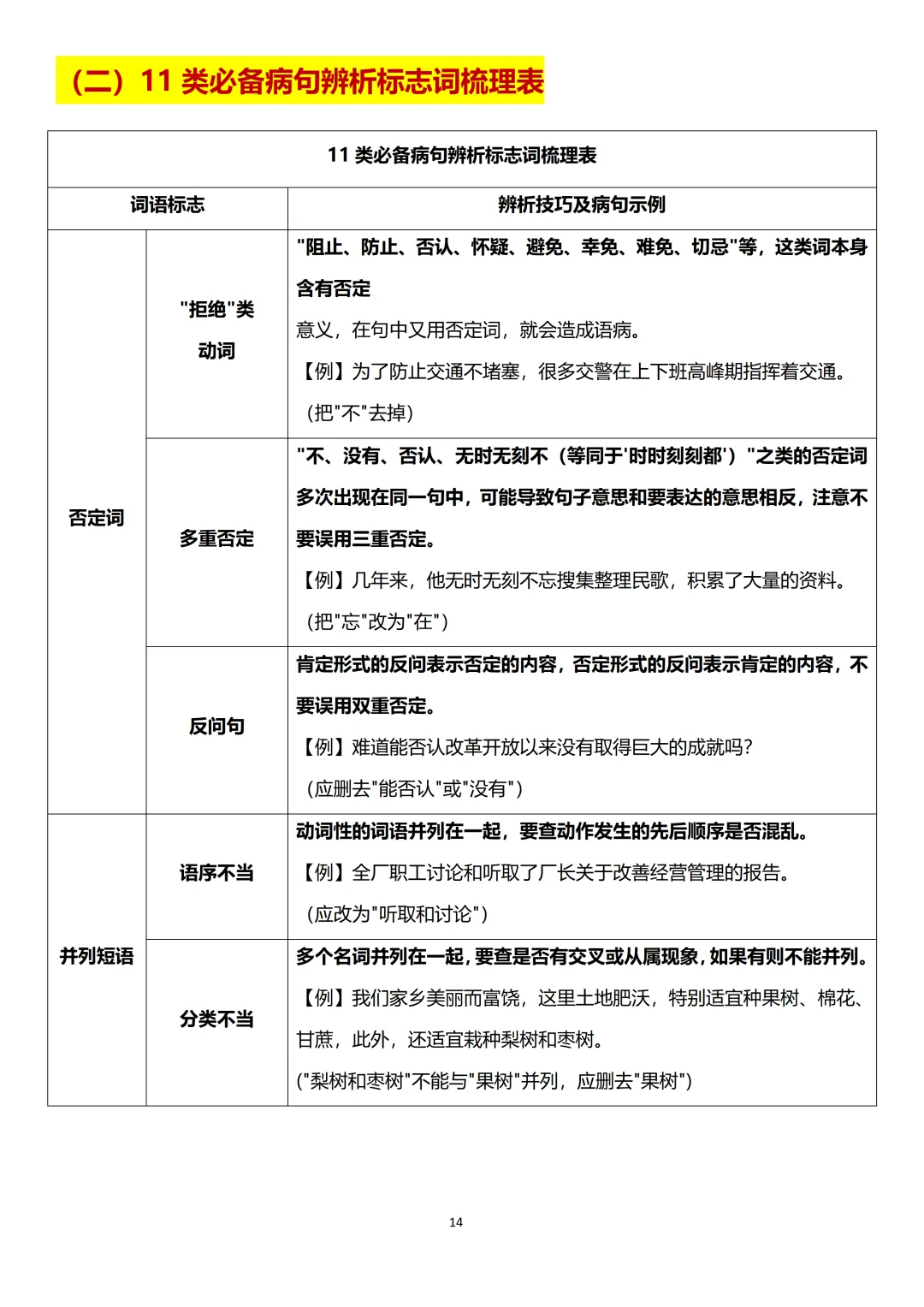 （二）11 类必备病句辨析标志词梳理表

| 11 类必备病句辨析标志词梳理表 | | |
|---|---|---|
| 词语标志 | | 辨析技巧及病句示例 |
| 否定词 | "拒绝"类动词 | "阻止、防止、否认、怀疑、避免、幸免、难免、切忌"等，这类词本身含有否定意义，在句中又用否定词，就会造成语病。【例】为了防止交通不堵塞，很多交警在上下班高峰期指挥着交通。（把"不"去掉） |
| 否定词 | 多重否定 | "不、没有、否认、无时无刻不（等同于'时时刻刻都'）"之类的否定词多次出现在同一句中，可能导致句子意思和要表达的意思相反，注意不要误用三重否定。【例】几年来，他无时无刻不忘搜集整理民歌，积累了大量的资料。（把"忘"改为"在"） |
| 否定词 | 反问句 | 肯定形式的反问表示否定的内容，否定形式的反问表示肯定的内容，不要误用双重否定。【例】难道能否认改革开放以来没有取得巨大的成就吗?（应删去"能否认"或"没有"） |
| 并列短语 | 语序不当 | 动词性的词语并列在一起，要查动作发生的先后顺序是否混乱。【例】全厂职工讨论和听取了厂长关于改善经营管理的报告。（应改为"听取和讨论"） |
| 并列短语 | 分类不当 | 多个名词并列在一起，要查是否有交叉或从属现象，如果有则不能并列。【例】我们家乡美丽而富饶，这里土地肥沃，特别适宜种果树、棉花、甘蔗，此外，还适宜栽种梨树和枣树。("梨树和枣树"不能与"果树"并列，应删去"果树") |

14